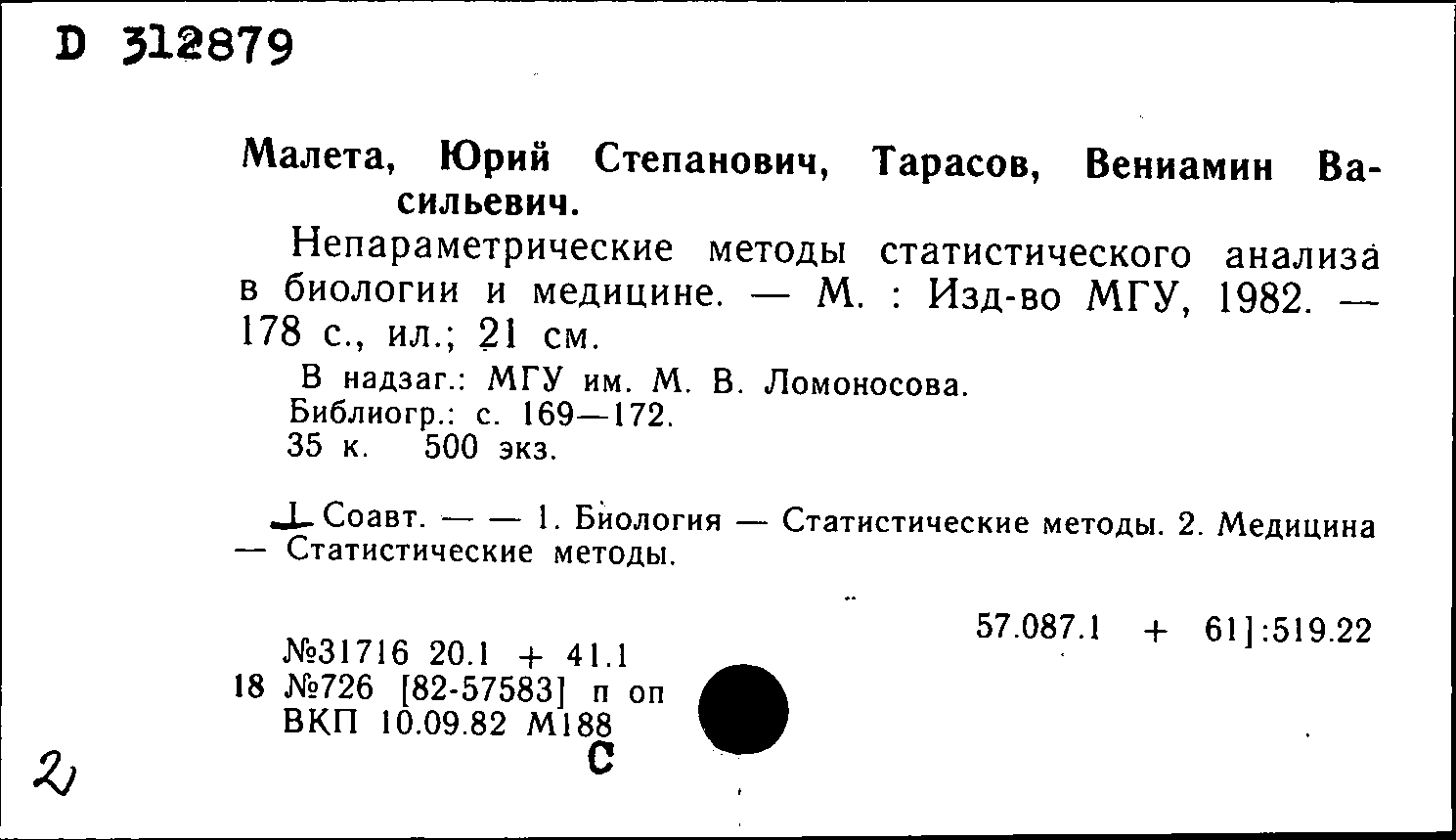 D 312879

Малета, Юрий Степанович, Тарасов, Вениамин Васильевич.

Непараметрические методы статистического анализа в биологии и медицине. — М. : Изд-во МГУ, 1982. — 178 с., ил.; 21 см.

В надзаг.: МГУ им. М. В. Ломоносова.
Библиогр.: с. 169—172.
35 к. 500 экз.

I. Соавт. — — 1. Биология — Статистические методы. 2. Медицина — Статистические методы.

57.087.1 + 61]:519.22

№31716 20.1 + 41.1
18 №726 [82-57583] п оп
ВКП 10.09.82 М188
С

2